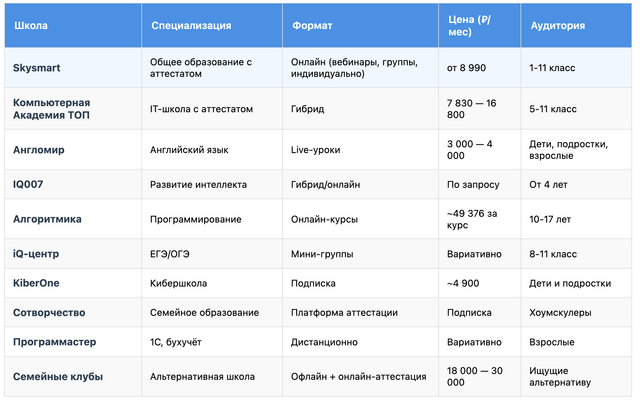 | Школа | Специализация | Формат | Цена (₽/мес) | Аудитория |
|---|---|---|---|---|
| Skysmart | Общее образование с аттестатом | Онлайн (вебинары, группы, индивидуально) | от 8 990 | 1-11 класс |
| Компьютерная Академия ТОП | IT-школа с аттестатом | Гибрид | 7 830 — 16 800 | 5-11 класс |
| Англомир | Английский язык | Live-уроки | 3 000 — 4 000 | Дети, подростки, взрослые |
| IQ007 | Развитие интеллекта | Гибрид/онлайн | По запросу | От 4 лет |
| Алгоритмика | Программирование | Онлайн-курсы | ~49 376 за курс | 10-17 лет |
| iQ-центр | ЕГЭ/ОГЭ | Мини-группы | Вариативно | 8-11 класс |
| KiberOne | Кибершкола | Подписка | ~4 900 | Дети и подростки |
| Сотворчество | Семейное образование | Платформа аттестации | Подписка | Хоумскулеры |
| Программастер | 1С, бухучёт | Дистанционно | Вариативно | Взрослые |
| Семейные клубы | Альтернативная школа | Офлайн + онлайн-аттестация | 18 000 — 30 000 | Ищущие альтернативу |